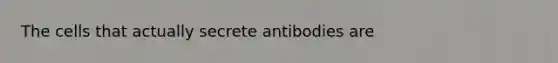 The cells that actually secrete antibodies are